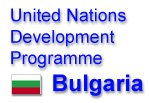 United Nations Development Programme

Bulgaria